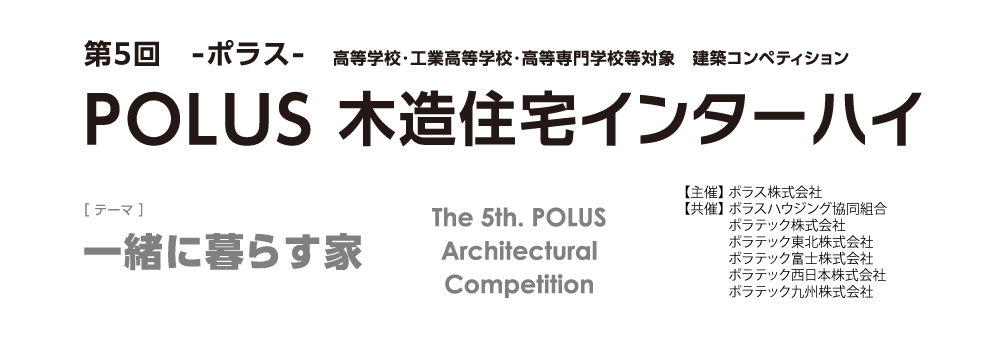 第5回　-ポラス-　高等学校･工業高等学校･高等専門学校等対象　建築コンペティション

POLUS 木造住宅インターハイ

[ テーマ ]

一緒に暮らす家

The 5th. POLUS Architectural Competition

【主催】ポラス株式会社
【共催】ポラスハウジング協同組合
ポラテック株式会社
ポラテック東北株式会社
ポラテック富士株式会社
ポラテック西日本株式会社
ポラテック九州株式会社